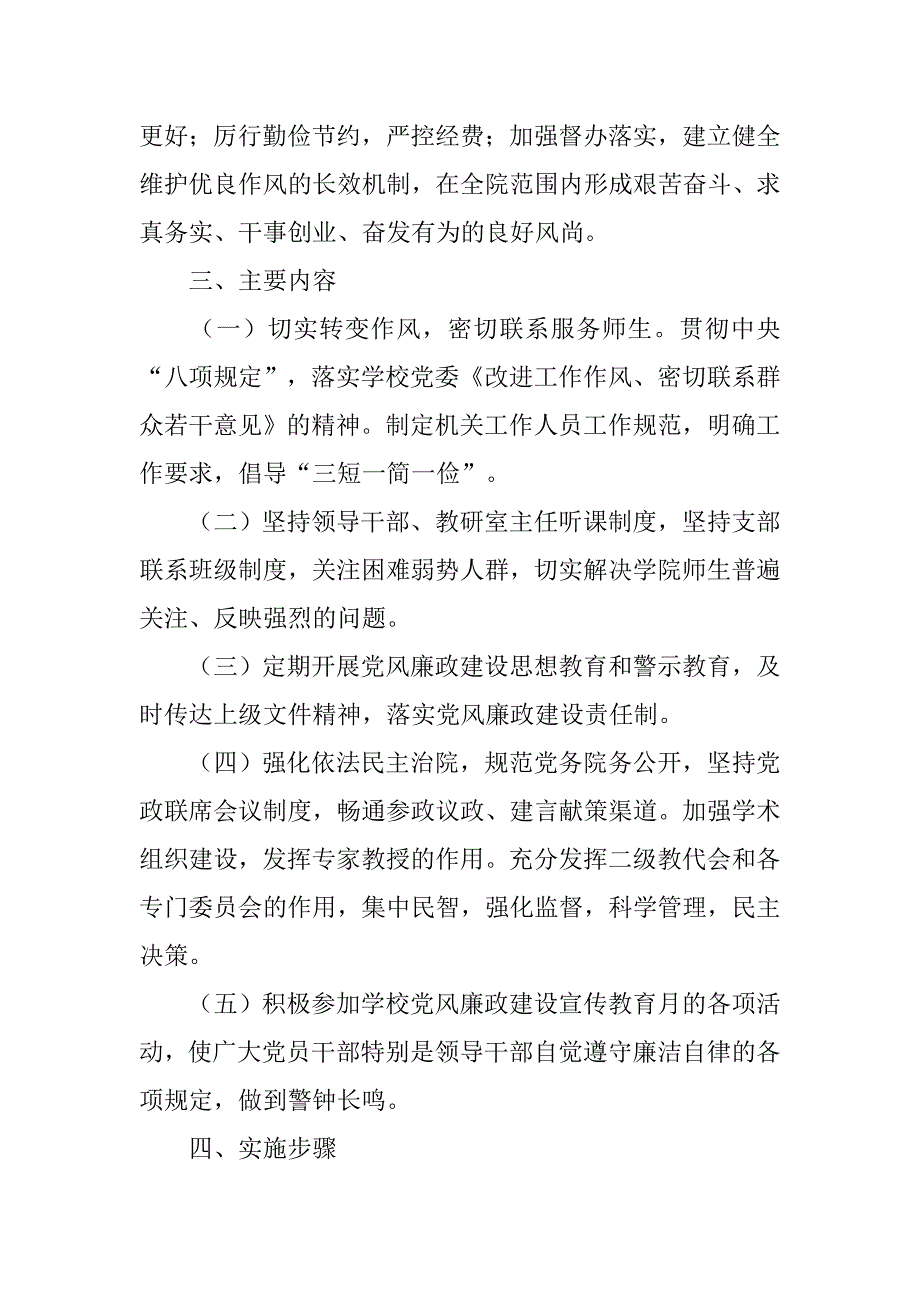 更好；厉行勤俭节约，严控经费；加强督办落实，建立健全维护优良作风的长效机制，在全院范围内形成艰苦奋斗、求真务实、干事创业、奋发有为的良好风尚。

三、主要内容

（一）切实转变作风，密切联系服务师生。贯彻中央“八项规定”，落实学校党委《改进工作作风、密切联系群众若干意见》的精神。制定机关工作人员工作规范，明确工作要求，倡导“三短一简一俭”。

（二）坚持领导干部、教研室主任听课制度，坚持支部联系班级制度，关注困难弱势人群，切实解决学院师生普遍关注、反映强烈的问题。

（三）定期开展党风廉政建设思想教育和警示教育，及时传达上级文件精神，落实党风廉政建设责任制。

（四）强化依法民主治院，规范党务院务公开，坚持党政联席会议制度，畅通参政议政、建言献策渠道。加强学术组织建设，发挥专家教授的作用。充分发挥二级教代会和各专门委员会的作用，集中民智，强化监督，科学管理，民主决策。

（五）积极参加学校党风廉政建设宣传教育月的各项活动，使广大党员干部特别是领导干部自觉遵守廉洁自律的各项规定，做到警钟长鸣。

四、实施步骤